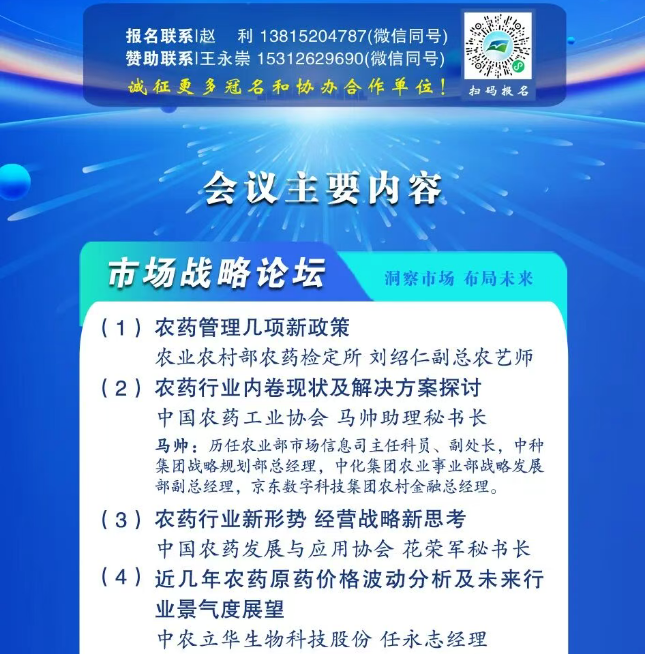 报名联系|赵　利 13815204787(微信同号)
赞助联系|王永崇 15312629690(微信同号)
诚征更多冠名和协办合作单位！

扫码报名

会议主要内容

市场战略论坛

洞察市场 布局未来

（1）农药管理几项新政策
农业农村部农药检定所 刘绍仁副总农艺师

（2）农药行业内卷现状及解决方案探讨
中国农药工业协会 马帅助理秘书长
马帅：历任农业部市场信息司主任科员、副处长，中种集团战略规划部总经理，中化集团农业事业部战略发展部副总经理，京东数字科技集团农村金融总经理。

（3）农药行业新形势 经营战略新思考
中国农药发展与应用协会 花荣军秘书长

（4）近几年农药原药价格波动分析及未来行业景气度展望
中农立华生物科技股份 任永志经理